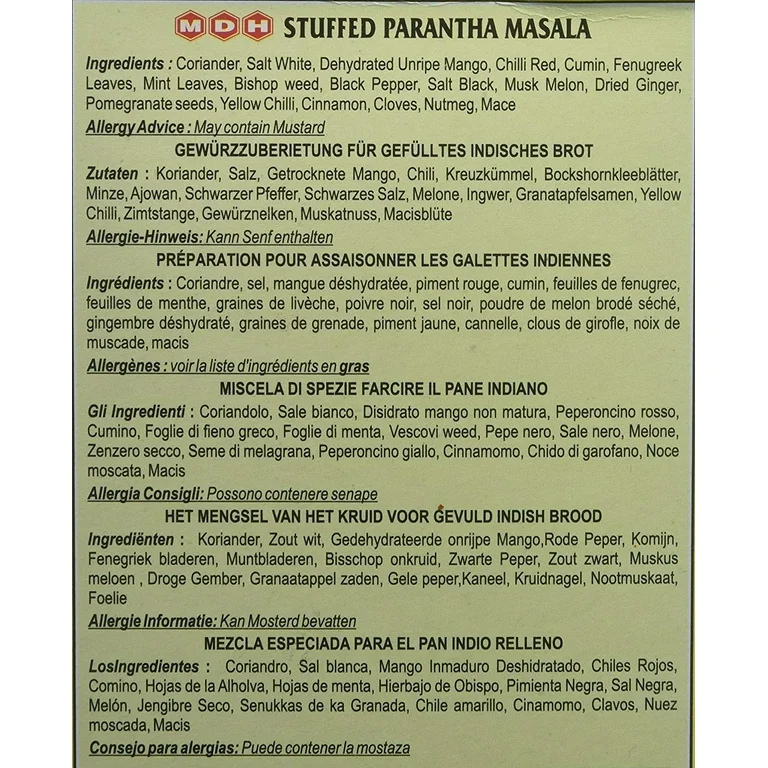 MDH STUFFED PARANTHA MASALA

Ingredients : Coriander, Salt White, Dehydrated Unripe Mango, Chilli Red, Cumin, Fenugreek Leaves, Mint Leaves, Bishop weed, Black Pepper, Salt Black, Musk Melon, Dried Ginger, Pomegranate seeds, Yellow Chilli, Cinnamon, Cloves, Nutmeg, Mace

Allergy Advice : May contain Mustard

GEWÜRZZUBERIETUNG FÜR GEFÜLLTES INDISCHES BROT

Zutaten : Koriander, Salz, Getrocknete Mango, Chili, Kreuzkümmel, Bockshornkleeblätter, Minze, Ajowan, Schwarzer Pfeffer, Schwarzes Salz, Melone, Ingwer, Granatapfelsamen, Yellow Chilli, Zimtstange, Gewürznelken, Muskatnuss, Macisblüte

Allergie-Hinweis: Kann Senf enthalten

PRÉPARATION POUR ASSAISONNER LES GALETTES INDIENNES

Ingrédients : Coriandre, sel, mangue déshydratée, piment rouge, cumin, feuilles de fenugrec, feuilles de menthe, graines de livèche, poivre noir, sel noir, poudre de melon brodé séché, gingembre déshydraté, graines de grenade, piment jaune, cannelle, clous de girofle, noix de muscade, macis

Allergènes : voir la liste d'ingrédients en gras

MISCELA DI SPEZIE FARCIRE IL PANE INDIANO

Gli Ingredienti : Coriandolo, Sale bianco, Disidrato mango non matura, Peperoncino rosso, Cumino, Foglie di fieno greco, Foglie di menta, Vescovi weed, Pepe nero, Sale nero, Melone, Zenzero secco, Seme di melagrana, Peperoncino giallo, Cinnamomo, Chido di garofano, Noce moscata, Macis

Allergia Consigli: Possono contenere senape

HET MENGSEL VAN HET KRUID VOOR GEVULD INDISH BROOD

Ingrediënten : Koriander, Zout wit, Gedehydrateerde onrijpe Mango,Rode Peper, Komijn, Fenegriek bladeren, Muntbladeren, Bisschop onkruid, Zwarte Peper, Zout zwart, Muskus meloen , Droge Gember, Granaatappel zaden, Gele peper,Kaneel, Kruidnagel, Nootmuskaat, Foelie

Allergie Informatie: Kan Mosterd bevatten

MEZCLA ESPECIADA PARA EL PAN INDIO RELLENO

LosIngredientes : Coriandro, Sal blanca, Mango Inmaduro Deshidratado, Chiles Rojos, Comino, Hojas de la Alholva, Hojas de menta, Hierbajo de Obispo, Pimienta Negra, Sal Negra, Melón, Jengibre Seco, Senukkas de ka Granada, Chile amarillo, Cinamomo, Clavos, Nuez moscada, Macis

Consejo para alergias: Puede contener la mostaza